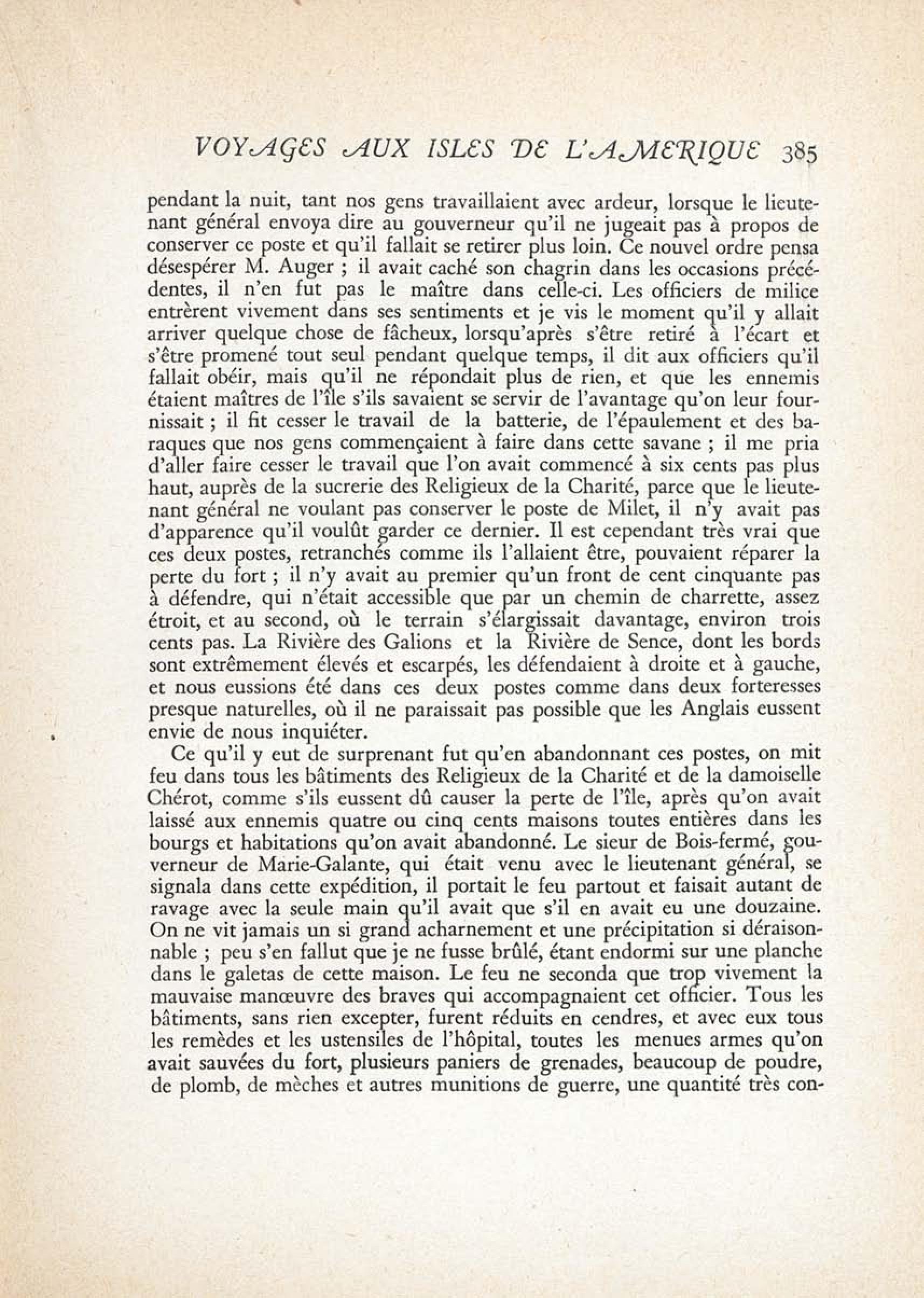 VOYAGES AUX ISLES DE L'AMERIQUE 385

pendant la nuit, tant nos gens travaillaient avec ardeur, lorsque le lieutenant général envoya dire au gouverneur qu'il ne jugeait pas à propos de conserver ce poste et qu'il fallait se retirer plus loin. Ce nouvel ordre pensa désespérer M. Auger ; il avait caché son chagrin dans les occasions précédentes, il n'en fut pas le maître dans celle-ci. Les officiers de milice entrèrent vivement dans ses sentiments et je vis le moment qu'il y allait arriver quelque chose de fâcheux, lorsqu'après s'être retiré à l'écart et s'être promené tout seul pendant quelque temps, il dit aux officiers qu'il fallait obéir, mais qu'il ne répondait plus de rien, et que les ennemis étaient maîtres de l'île s'ils savaient se servir de l'avantage qu'on leur fournissait ; il fit cesser le travail de la batterie, de l'épaulement et des baraques que nos gens commençaient à faire dans cette savane ; il me pria d'aller faire cesser le travail que l'on avait commencé à six cents pas plus haut, auprès de la sucrerie des Religieux de la Charité, parce que le lieutenant général ne voulant pas conserver le poste de Milet, il n'y avait pas d'apparence qu'il voulût garder ce dernier. Il est cependant très vrai que ces deux postes, retranchés comme ils l'allaient être, pouvaient réparer la perte du fort ; il n'y avait au premier qu'un front de cent cinquante pas à défendre, qui n'était accessible que par un chemin de charrette, assez étroit, et au second, où le terrain s'élargissait davantage, environ trois cents pas. La Rivière des Galions et la Rivière de Sence, dont les bords sont extrêmement élevés et escarpés, les défendaient à droite et à gauche, et nous eussions été dans ces deux postes comme dans deux forteresses presque naturelles, où il ne paraissait pas possible que les Anglais eussent envie de nous inquiéter.

Ce qu'il y eut de surprenant fut qu'en abandonnant ces postes, on mit feu dans tous les bâtiments des Religieux de la Charité et de la damoiselle Chérot, comme s'ils eussent dû causer la perte de l'île, après qu'on avait laissé aux ennemis quatre ou cinq cents maisons toutes entières dans les bourgs et habitations qu'on avait abandonné. Le sieur de Bois-fermé, gouverneur de Marie-Galante, qui était venu avec le lieutenant général, se signala dans cette expédition, il portait le feu partout et faisait autant de ravage avec la seule main qu'il avait que s'il en avait eu une douzaine. On ne vit jamais un si grand acharnement et une précipitation si déraisonnable ; peu s'en fallut que je ne fusse brûlé, étant endormi sur une planche dans le galetas de cette maison. Le feu ne seconda que trop vivement la mauvaise manœuvre des braves qui accompagnaient cet officier. Tous les bâtiments, sans rien excepter, furent réduits en cendres, et avec eux tous les remèdes et les ustensiles de l'hôpital, toutes les menues armes qu'on avait sauvées du fort, plusieurs paniers de grenades, beaucoup de poudre, de plomb, de mèches et autres munitions de guerre, une quantité très con-